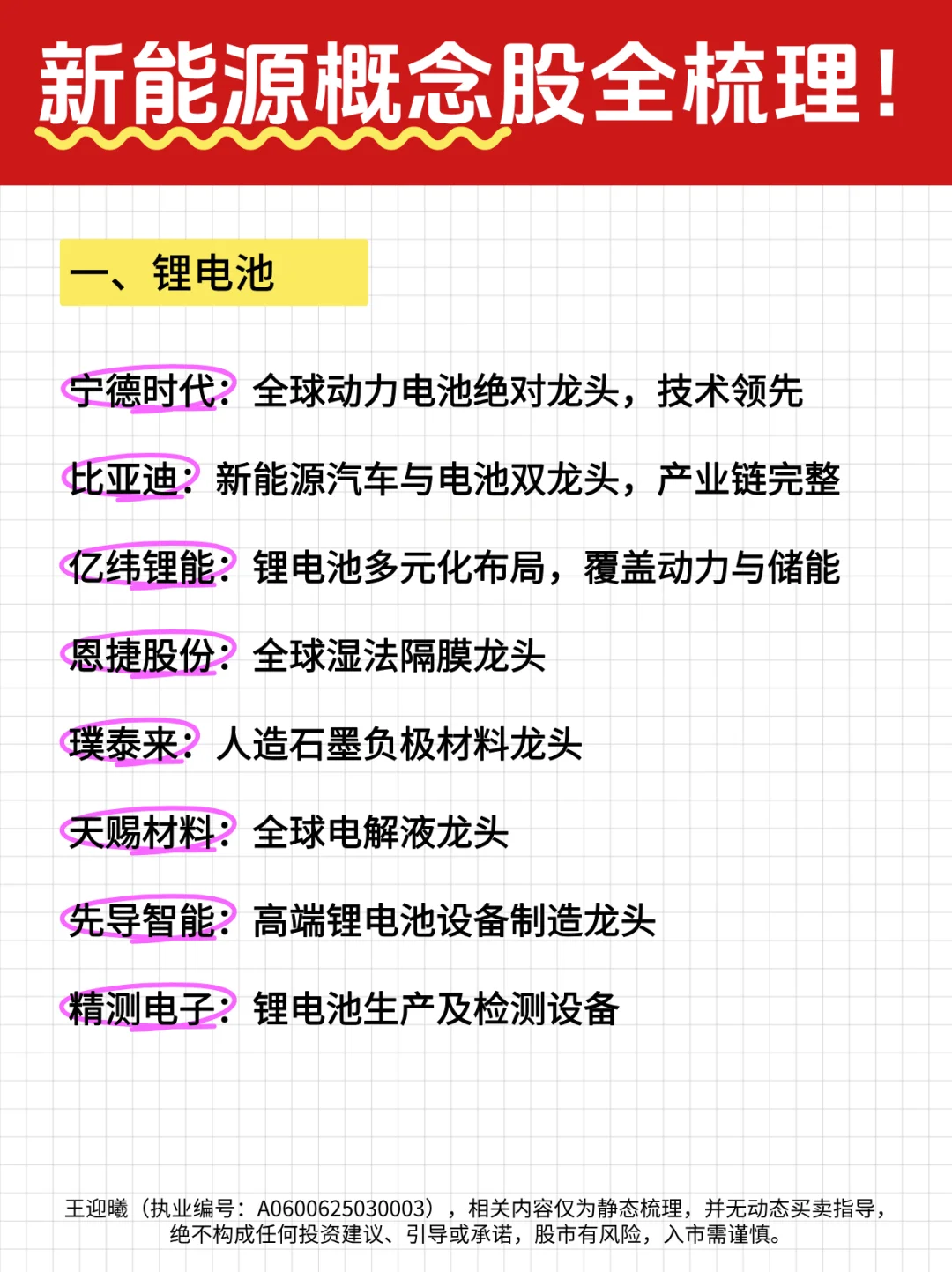 新能源概念股全梳理！

一、锂电池

宁德时代：全球动力电池绝对龙头，技术领先

比亚迪：新能源汽车与电池双龙头，产业链完整

亿纬锂能：锂电池多元化布局，覆盖动力与储能

恩捷股份：全球湿法隔膜龙头

璞泰来：人造石墨负极材料龙头

天赐材料：全球电解液龙头

先导智能：高端锂电池设备制造龙头

精测电子：锂电池生产及检测设备

王迎曦（执业编号：A0600625030003），相关内容仅为静态梳理，并无动态买卖指导，绝不构成任何投资建议、引导或承诺，股市有风险，入市需谨慎。